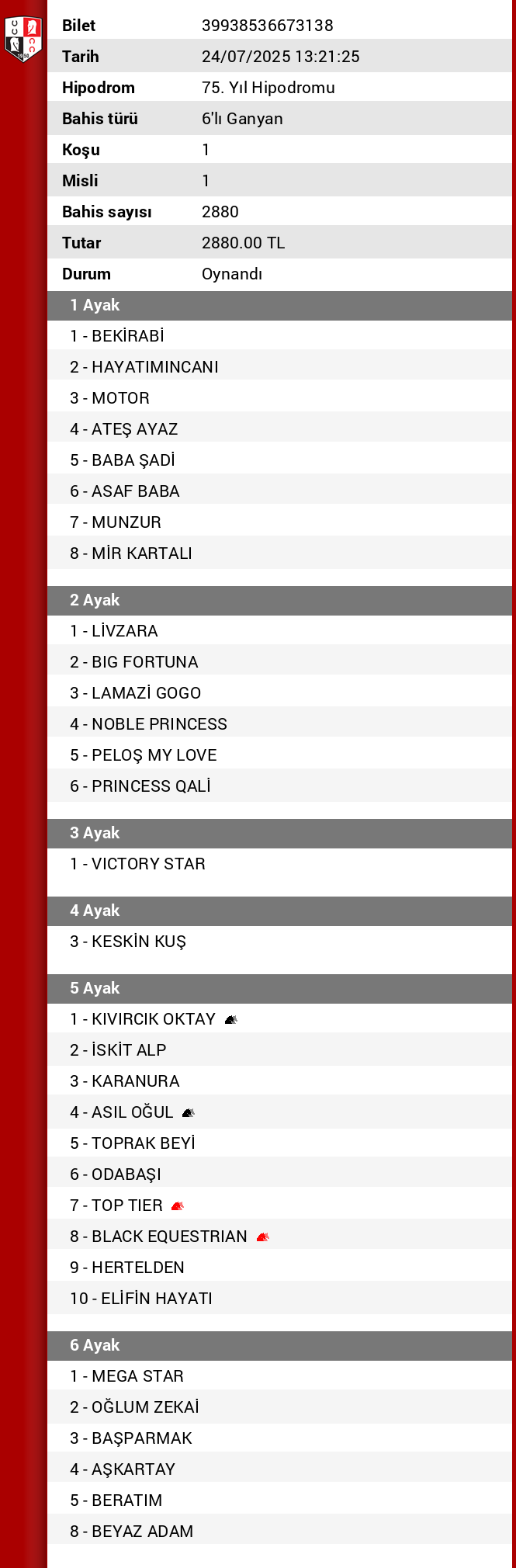 | Bilet | 39938536673138 |
|---|---|
| Tarih | 24/07/2025 13:21:25 |
| Hipodrom | 75. Yıl Hipodromu |
| Bahis türü | 6'lı Ganyan |
| Koşu | 1 |
| Misli | 1 |
| Bahis sayısı | 2880 |
| Tutar | 2880.00 TL |
| Durum | Oynandı |

1 Ayak
1 - BEKİRABİ
2 - HAYATIMINCANI
3 - MOTOR
4 - ATEŞ AYAZ
5 - BABA ŞADİ
6 - ASAF BABA
7 - MUNZUR
8 - MİR KARTALI

2 Ayak
1 - LİVZARA
2 - BIG FORTUNA
3 - LAMAZİ GOGO
4 - NOBLE PRINCESS
5 - PELOŞ MY LOVE
6 - PRINCESS QALİ

3 Ayak
1 - VICTORY STAR

4 Ayak
3 - KESKİN KUŞ

5 Ayak
1 - KIVIRCIK OKTAY
2 - İSKİT ALP
3 - KARANURA
4 - ASIL OĞUL
5 - TOPRAK BEYİ
6 - ODABAŞI
7 - TOP TIER
8 - BLACK EQUESTRIAN
9 - HERTELDEN
10 - ELİFİN HAYATI

6 Ayak
1 - MEGA STAR
2 - OĞLUM ZEKAİ
3 - BAŞPARMAK
4 - AŞKARTAY
5 - BERATIM
8 - BEYAZ ADAM